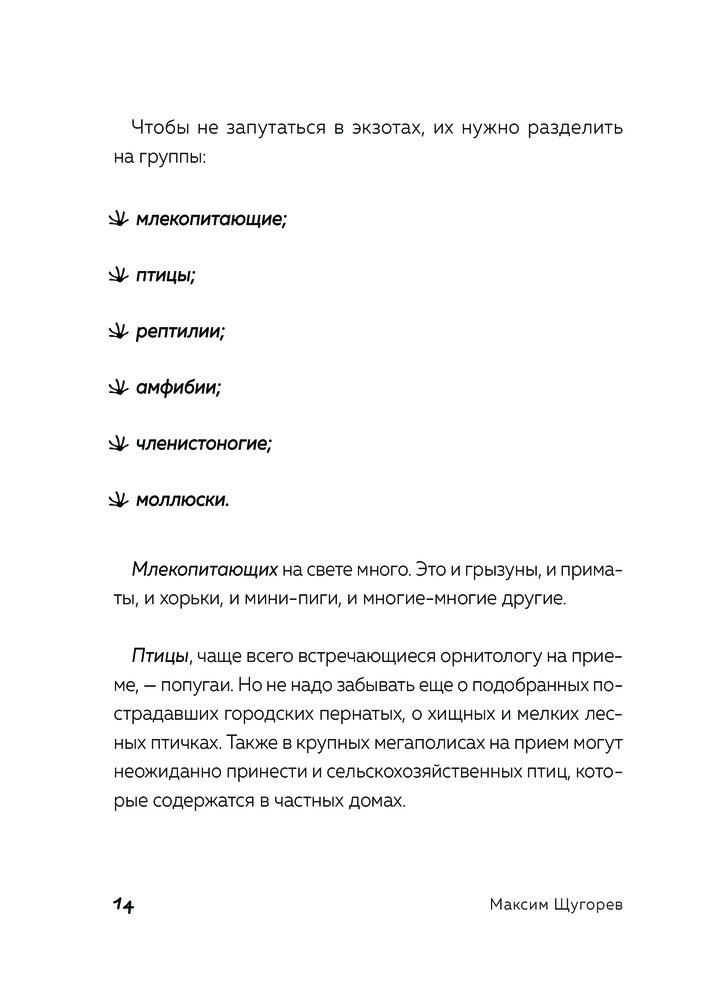 Чтобы не запутаться в экзотах, их нужно разделить на группы:

млекопитающие;

птицы;

рептилии;

амфибии;

членистоногие;

моллюски.

Млекопитающих на свете много. Это и грызуны, и приматы, и хорьки, и мини-пиги, и многие-многие другие.

Птицы, чаще всего встречающиеся орнитологу на приеме, — попугаи. Но не надо забывать еще о подобранных пострадавших городских пернатых, о хищных и мелких лесных птичках. Также в крупных мегаполисах на прием могут неожиданно принести и сельскохозяйственных птиц, которые содержатся в частных домах.

14

Максим Щугорев